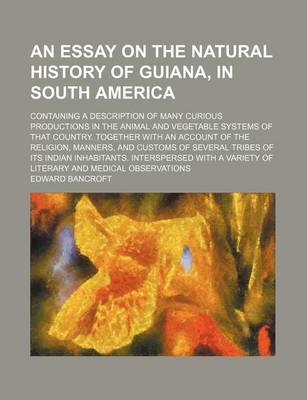 AN ESSAY ON THE NATURAL HISTORY OF GUIANA, IN SOUTH AMERICA

CONTAINING A DESCRIPTION OF MANY CURIOUS PRODUCTIONS IN THE ANIMAL AND VEGETABLE SYSTEMS OF THAT COUNTRY. TOGETHER WITH AN ACCOUNT OF THE RELIGION, MANNERS, AND CUSTOMS OF SEVERAL TRIBES OF ITS INDIAN INHABITANTS. INTERSPERSED WITH A VARIETY OF LITERARY AND MEDICAL OBSERVATIONS

EDWARD BANCROFT